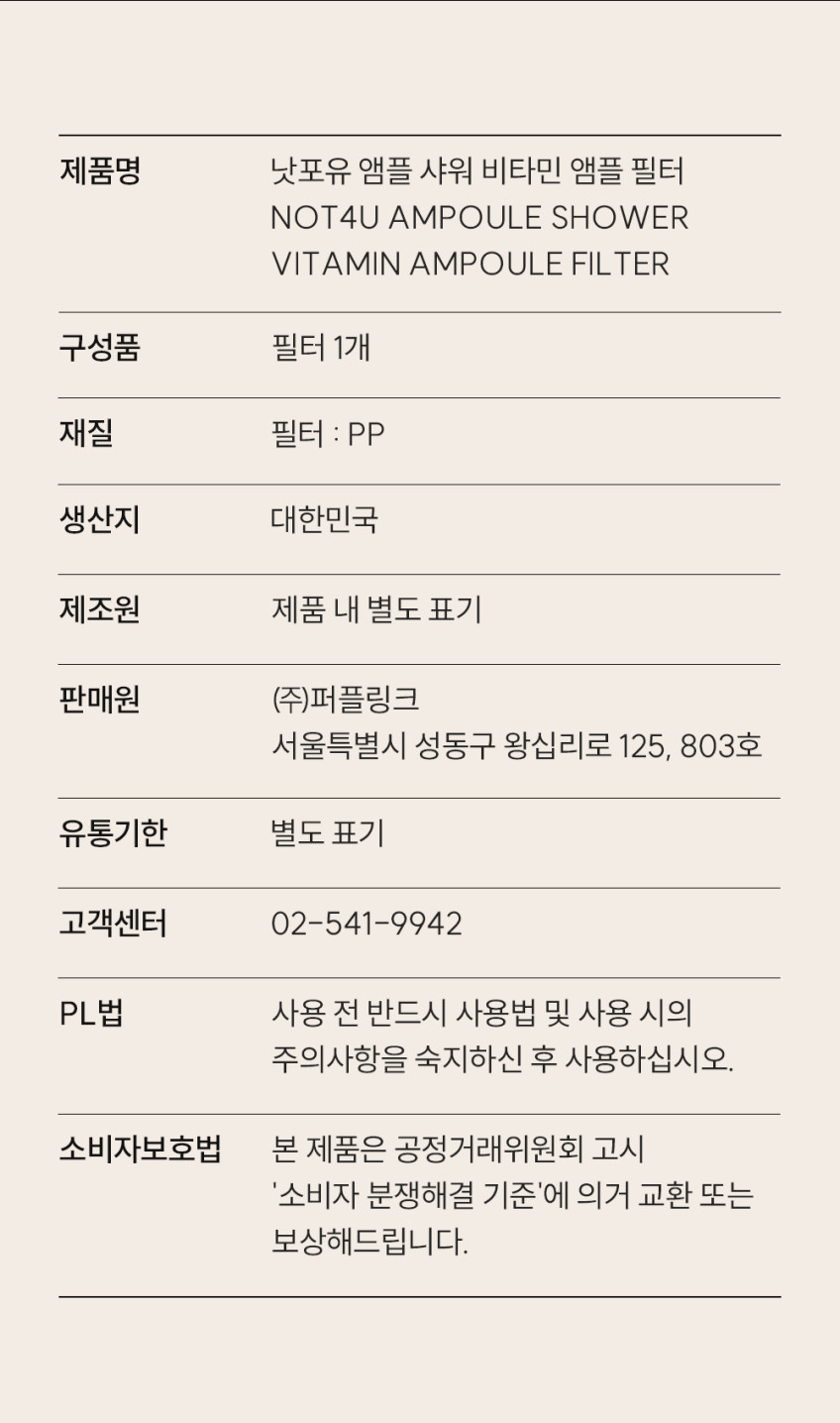 제품명
낫포유 앰플 샤워 비타민 앰플 필터
NOT4U AMPOULE SHOWER
VITAMIN AMPOULE FILTER

구성품
필터 1개

재질
필터 : PP

생산지
대한민국

제조원
제품 내 별도 표기

판매원
(주)퍼플링크
서울특별시 성동구 왕십리로 125, 803호

유통기한
별도 표기

고객센터
02-541-9942

PL법
사용 전 반드시 사용법 및 사용 시의 주의사항을 숙지하신 후 사용하십시오.

소비자보호법
본 제품은 공정거래위원회 고시 '소비자 분쟁해결 기준'에 의거 교환 또는 보상해드립니다.